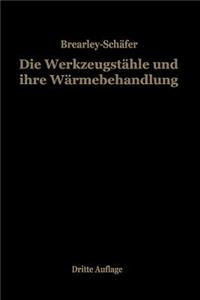 Brearley-Schäfer

Die Werkzeugstähle und ihre Wärmebehandlung

Dritte Auflage